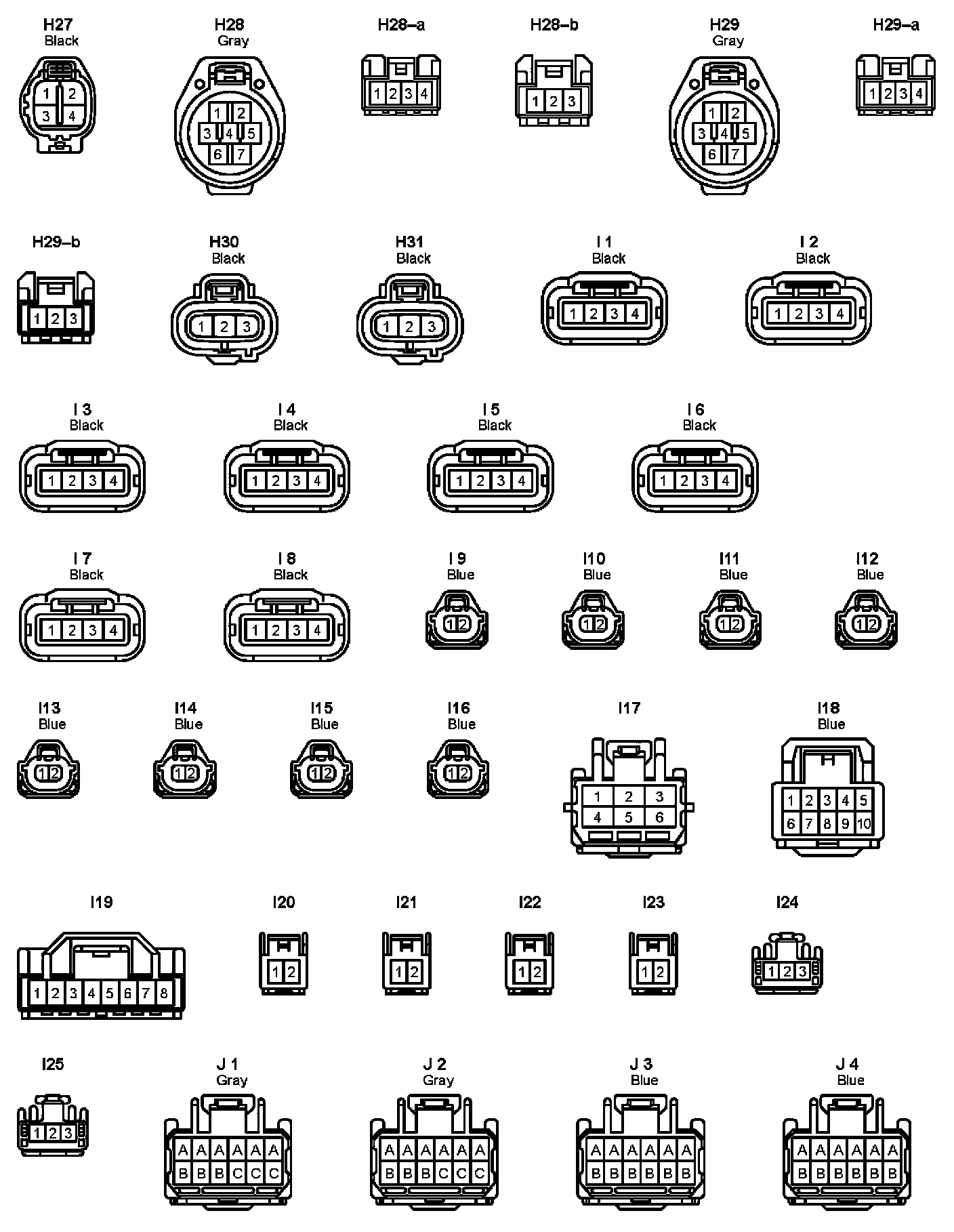 H27
Black
1 2
3 4

H28
Gray
1 2
3 4 5
6 7

H28–a
1 2 3 4

H28–b
1 2 3

H29
Gray
1 2
3 4 5
6 7

H29–a
1 2 3 4

H29–b
1 2 3

H30
Black
1 2 3

H31
Black
1 2 3

I 1
Black
1 2 3 4

I 2
Black
1 2 3 4

I 3
Black
1 2 3 4

I 4
Black
1 2 3 4

I 5
Black
1 2 3 4

I 6
Black
1 2 3 4

I 7
Black
1 2 3 4

I 8
Black
1 2 3 4

I 9
Blue
1 2

I10
Blue
1 2

I11
Blue
1 2

I12
Blue
1 2

I13
Blue
1 2

I14
Blue
1 2

I15
Blue
1 2

I16
Blue
1 2

I17
1 2 3
4 5 6

I18
Blue
1 2 3 4 5
6 7 8 9 10

I19
1 2 3 4 5 6 7 8

I20
1 2

I21
1 2

I22
1 2

I23
1 2

I24
1 2 3

I25
1 2 3

J 1
Gray
A A A A A A
B B B C C C

J 2
Gray
A A A A A A
B B B C C C

J 3
Blue
A A A A A A
B B B B B B

J 4
Blue
A A A A A A
B B B B B B